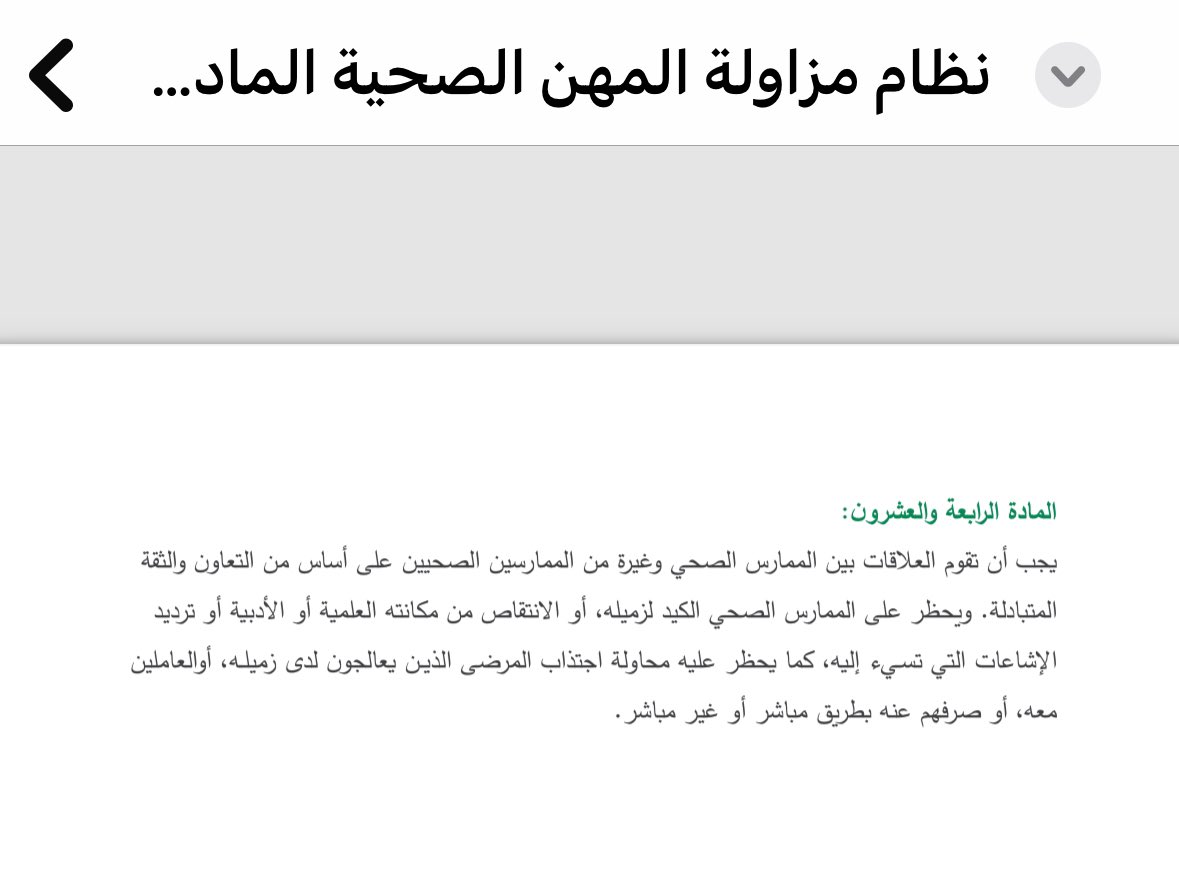 نظام مزاولة المهن الصحية الماد...

المادة الرابعة والعشرون:

يجب أن تقوم العلاقات بين الممارس الصحي وغيرة من الممارسين الصحيين على أساس من التعاون والثقة المتبادلة. ويحظر على الممارس الصحي الكيد لزميله، أو الانتقاص من مكانته العلمية أو الأدبية أو ترديد الإشاعات التي تسيء إليه، كما يحظر عليه محاولة اجتذاب المرضى الذين يعالجون لدى زميله، أوالعاملين معه، أو صرفهم عنه بطريق مباشر أو غير مباشر.